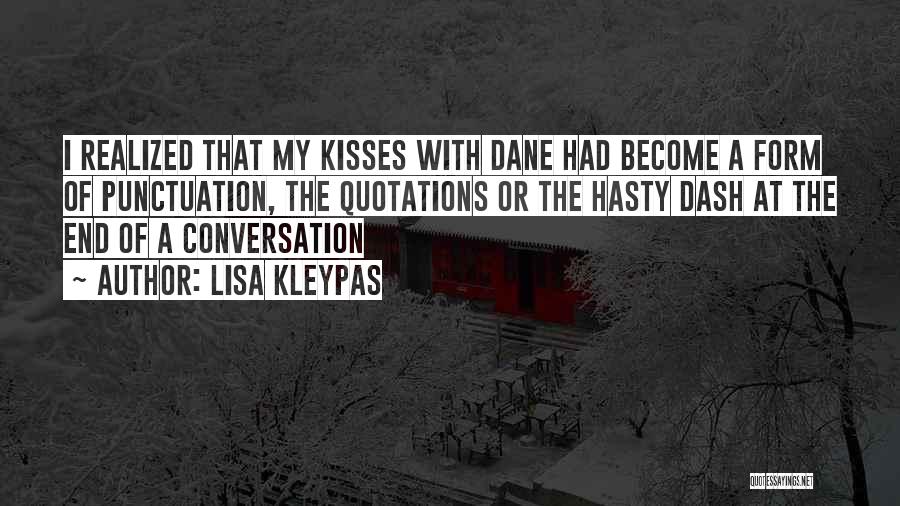 I REALIZED THAT MY KISSES WITH DANE HAD BECOME A FORM OF PUNCTUATION, THE QUOTATIONS OR THE HASTY DASH AT THE END OF A CONVERSATION

~ AUTHOR: LISA KLEYPAS

QUOTESSAYINGS.NET